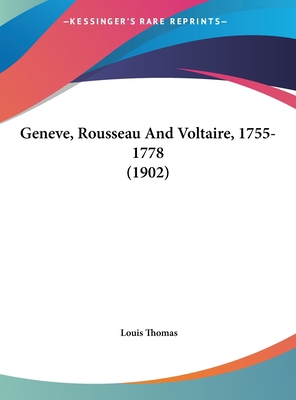 —KESSINGER'S RARE REPRINTS—

Geneve, Rousseau And Voltaire, 1755-1778
(1902)

Louis Thomas